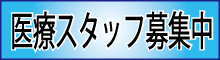 医療スタッフ募集中